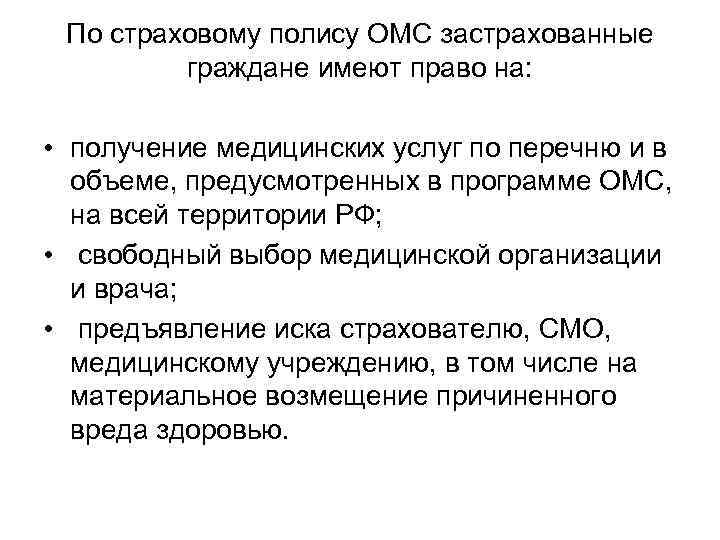 По страховому полису ОМС застрахованные граждане имеют право на:

• получение медицинских услуг по перечню и в объеме, предусмотренных в программе ОМС, на всей территории РФ;
• свободный выбор медицинской организации и врача;
• предъявление иска страхователю, СМО, медицинскому учреждению, в том числе на материальное возмещение причиненного вреда здоровью.